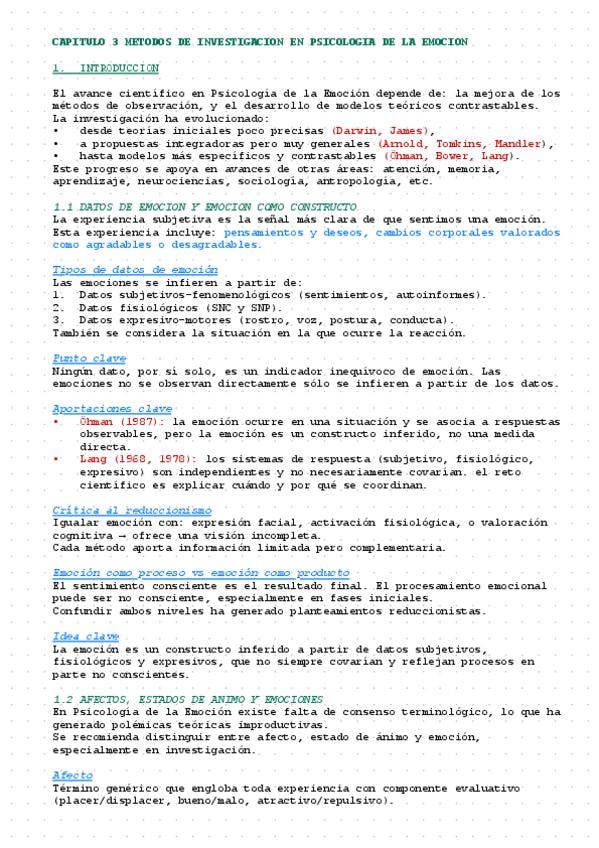 CAPITULO 3 METODOS DE INVESTIGACION EN PSICOLOGIA DE LA EMOCION

1. INTRODUCCION

El avance científico en Psicología de la Emoción depende de: la mejora de los métodos de observación, y el desarrollo de modelos teóricos contrastables.
La investigación ha evolucionado:
• desde teorías iniciales poco precisas (Darwin, James),
• a propuestas integradoras pero muy generales (Arnold, Tomkins, Mandler),
• hasta modelos más específicos y contrastables (Öhman, Bower, Lang).
Este progreso se apoya en avances de otras áreas: atención, memoria, aprendizaje, neurociencias, sociología, antropología, etc.

1.1 DATOS DE EMOCION Y EMOCION COMO CONSTRUCTO
La experiencia subjetiva es la señal más clara de que sentimos una emoción.
Esta experiencia incluye: pensamientos y deseos, cambios corporales valorados como agradables o desagradables.

Tipos de datos de emoción
Las emociones se infieren a partir de:
1. Datos subjetivos-fenomenológicos (sentimientos, autoinformes).
2. Datos fisiológicos (SNC y SNP).
3. Datos expresivo-motores (rostro, voz, postura, conducta).
También se considera la situación en la que ocurre la reacción.

Punto clave
Ningún dato, por sí solo, es un indicador inequívoco de emoción. Las emociones no se observan directamente sólo se infieren a partir de los datos.

Aportaciones clave
• Öhman (1987): la emoción ocurre en una situación y se asocia a respuestas observables, pero la emoción es un constructo inferido, no una medida directa.
• Lang (1968, 1978): los sistemas de respuesta (subjetivo, fisiológico, expresivo) son independientes y no necesariamente covarían. el reto científico es explicar cuándo y por qué se coordinan.

Crítica al reduccionismo
Igualar emoción con: expresión facial, activación fisiológica, o valoración cognitiva → ofrece una visión incompleta.
Cada método aporta información limitada pero complementaria.

Emoción como proceso vs emoción como producto
El sentimiento consciente es el resultado final. El procesamiento emocional puede ser no consciente, especialmente en fases iniciales.
Confundir ambos niveles ha generado planteamientos reduccionistas.

Idea clave
La emoción es un constructo inferido a partir de datos subjetivos, fisiológicos y expresivos, que no siempre covarían y reflejan procesos en parte no conscientes.

1.2 AFECTOS, ESTADOS DE ANIMO Y EMOCIONES
En Psicología de la Emoción existe falta de consenso terminológico, lo que ha generado polémicas teóricas improductivas.
Se recomienda distinguir entre afecto, estado de ánimo y emoción, especialmente en investigación.

Afecto
Término genérico que engloba toda experiencia con componente evaluativo (placer/displacer, bueno/malo, atractivo/repulsivo).